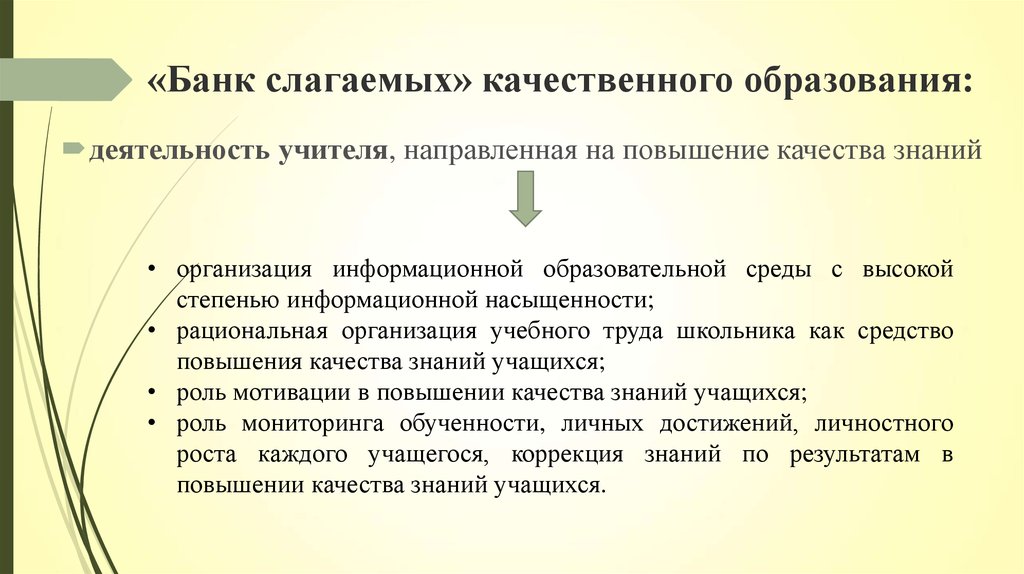 «Банк слагаемых» качественного образования:

деятельность учителя, направленная на повышение качества знаний

• организация информационной образовательной среды с высокой степенью информационной насыщенности;
• рациональная организация учебного труда школьника как средство повышения качества знаний учащихся;
• роль мотивации в повышении качества знаний учащихся;
• роль мониторинга обученности, личных достижений, личностного роста каждого учащегося, коррекция знаний по результатам в повышении качества знаний учащихся.